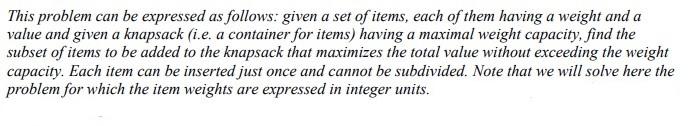 This problem can be expressed as follows: given a set of items, each of them having a weight and a value and given a knapsack (i.e. a container for items) having a maximal weight capacity, find the subset of items to be added to the knapsack that maximizes the total value without exceeding the weight capacity. Each item can be inserted just once and cannot be subdivided. Note that we will solve here the problem for which the item weights are expressed in integer units.